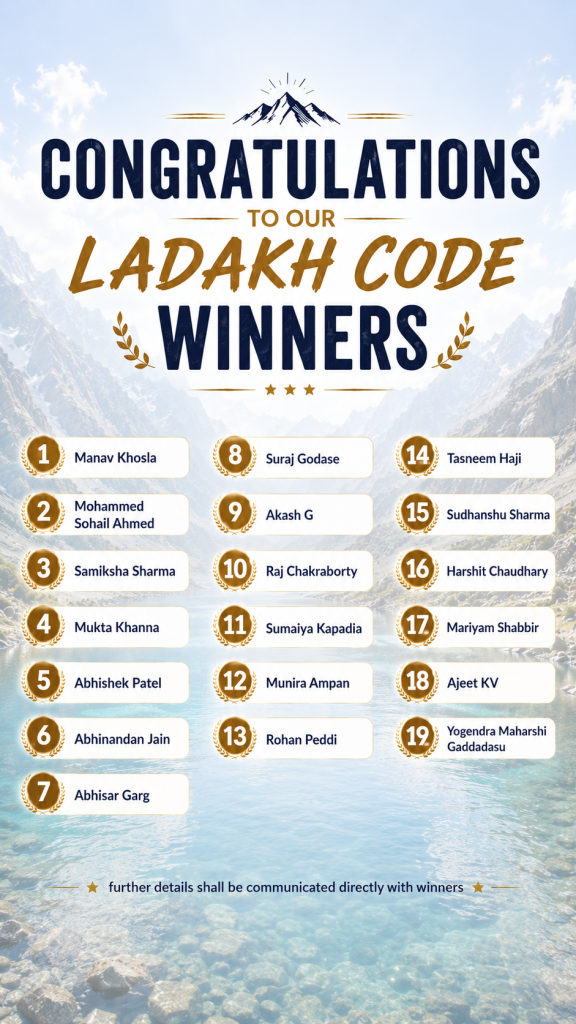 CONGRATULATIONS
TO OUR
LADAKH CODE
WINNERS

1 Manav Khosla
2 Mohammed Sohail Ahmed
3 Samiksha Sharma
4 Mukta Khanna
5 Abhishek Patel
6 Abhinandan Jain
7 Abhisar Garg

8 Suraj Godase
9 Akash G
10 Raj Chakraborty
11 Sumaiya Kapadia
12 Munira Ampan
13 Rohan Peddi

14 Tasneem Haji
15 Sudhanshu Sharma
16 Harshit Chaudhary
17 Mariyam Shabbir
18 Ajeet KV
19 Yogendra Maharshi Gaddadasu

further details shall be communicated directly with winners